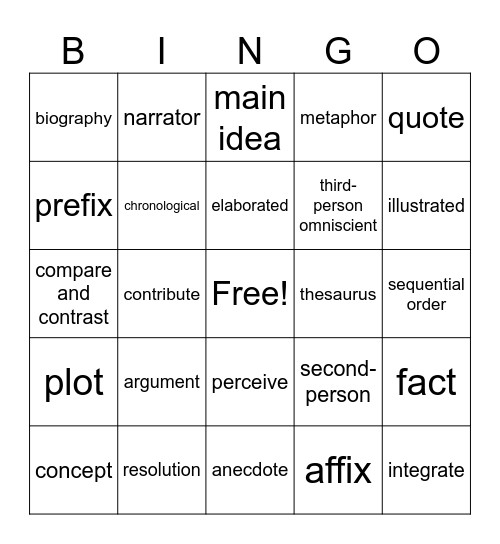 | B | I | N | G | O |
|---|---|---|---|---|
| biography | narrator | main idea | metaphor | quote |
| prefix | chronological | elaborated | third-person omniscient | illustrated |
| compare and contrast | contribute | Free! | thesaurus | sequential order |
| plot | argument | perceive | second-person | fact |
| concept | resolution | anecdote | affix | integrate |